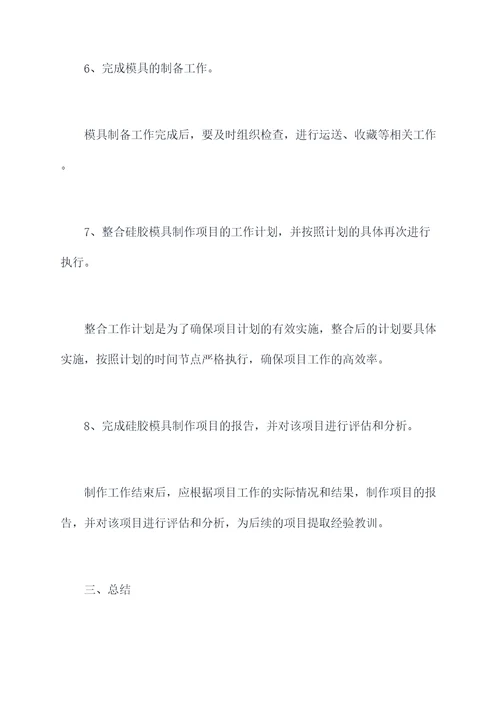 6、完成模具的制备工作。

模具制备工作完成后，要及时组织检查，进行运送、收藏等相关工作。

7、整合硅胶模具制作项目的工作计划，并按照计划的具体再次进行执行。

整合工作计划是为了确保项目计划的有效实施，整合后的计划要具体实施，按照计划的时间节点严格执行，确保项目工作的高效率。

8、完成硅胶模具制作项目的报告，并对该项目进行评估和分析。

制作工作结束后，应根据项目工作的实际情况和结果，制作项目的报告，并对该项目进行评估和分析，为后续的项目提取经验教训。

三、总结